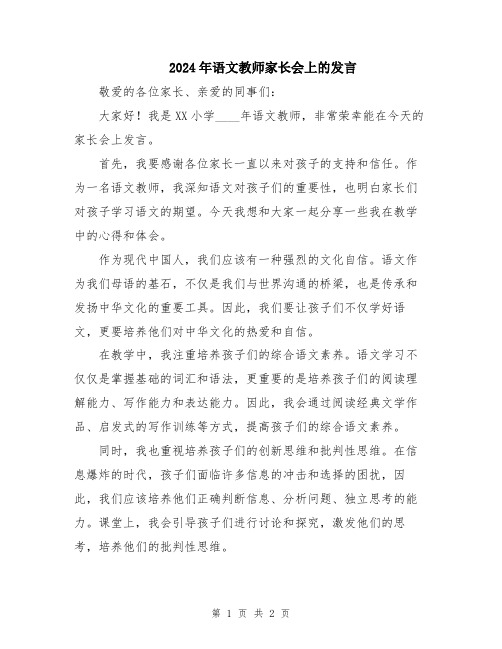 2024年语文教师家长会上的发言

敬爱的各位家长、亲爱的同事们:

大家好!我是XX小学____年语文教师，非常荣幸能在今天的家长会上发言。

首先，我要感谢各位家长一直以来对孩子的支持和信任。作为一名语文教师，我深知语文对孩子们的重要性，也明白家长们对孩子学习语文的期望。今天我想和大家一起分享一些我在教学中的心得和体会。

作为现代中国人，我们应该有一种强烈的文化自信。语文作为我们母语的基石，不仅是我们与世界沟通的桥梁，也是传承和发扬中华文化的重要工具。因此，我们要让孩子们不仅学好语文，更要培养他们对中华文化的热爱和自信。

在教学中，我注重培养孩子们的综合语文素养。语文学习不仅仅是掌握基础的词汇和语法，更重要的是培养孩子们的阅读理解能力、写作能力和表达能力。因此，我会通过阅读经典文学作品、启发式的写作训练等方式，提高孩子们的综合语文素养。

同时，我也重视培养孩子们的创新思维和批判性思维。在信息爆炸的时代，孩子们面临许多信息的冲击和选择的困扰，因此，我们应该培养他们正确判断信息、分析问题、独立思考的能力。课堂上，我会引导孩子们进行讨论和探究，激发他们的思考，培养他们的批判性思维。

第 1 页 共 2 页